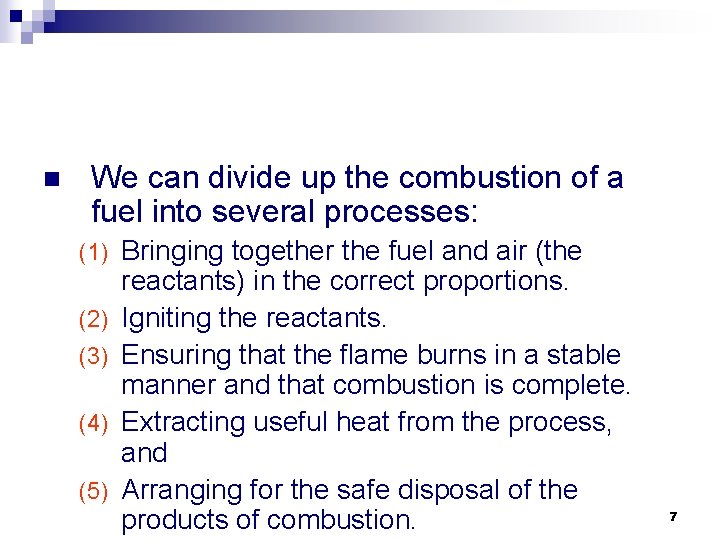 We can divide up the combustion of a fuel into several processes:

(1) Bringing together the fuel and air (the reactants) in the correct proportions.

(2) Igniting the reactants.

(3) Ensuring that the flame burns in a stable manner and that combustion is complete.

(4) Extracting useful heat from the process, and

(5) Arranging for the safe disposal of the products of combustion.

7